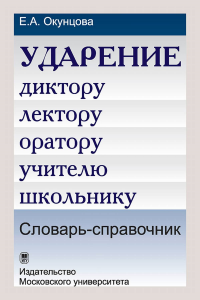 Е.А. Окунцова

УДАРЕНИЕ

диктору

лектору

оратору

учителю

школьнику

Словарь-справочник

Издательство
Московского университета